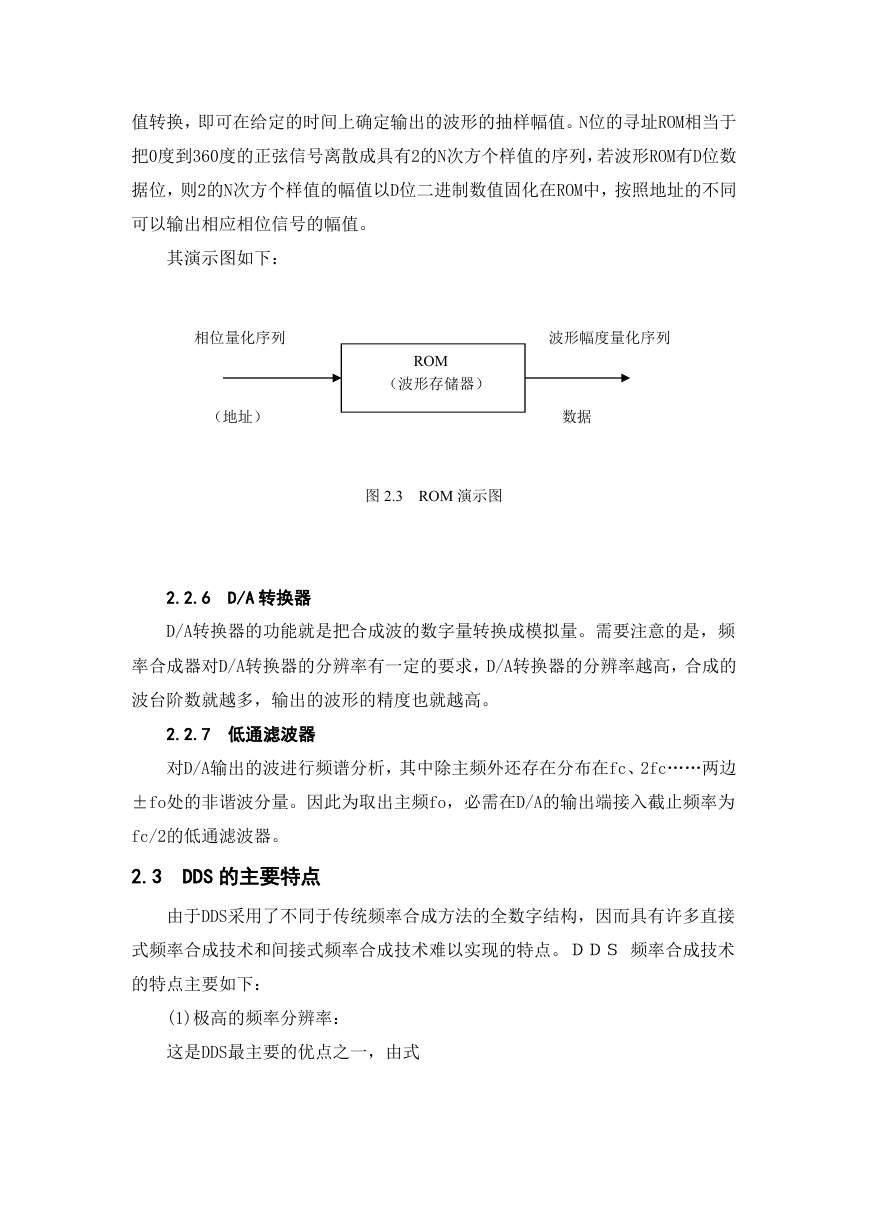 值转换，即可在给定的时间上确定输出的波形的抽样幅值。N位的寻址ROM相当于把0度到360度的正弦信号离散成具有2的N次方个样值的序列，若波形ROM有D位数据位，则2的N次方个样值的幅值以D位二进制数值固化在ROM中，按照地址的不同可以输出相应相位信号的幅值。

其演示图如下：

相位量化序列

（地址）

ROM
（波形存储器）

波形幅度量化序列

数据

图 2.3　ROM 演示图

2.2.6　D/A 转换器

D/A转换器的功能就是把合成波的数字量转换成模拟量。需要注意的是，频率合成器对D/A转换器的分辨率有一定的要求，D/A转换器的分辨率越高，合成的波台阶数就越多，输出的波形的精度也就越高。

2.2.7　低通滤波器

对D/A输出的波进行频谱分析，其中除主频外还存在分布在fc、2fc……两边±fo处的非谐波分量。因此为取出主频fo，必需在D/A的输出端接入截止频率为fc/2的低通滤波器。

2.3　DDS 的主要特点

由于DDS采用了不同于传统频率合成方法的全数字结构，因而具有许多直接式频率合成技术和间接式频率合成技术难以实现的特点。ＤＤＳ 频率合成技术的特点主要如下：

(1)极高的频率分辨率：

这是DDS最主要的优点之一，由式